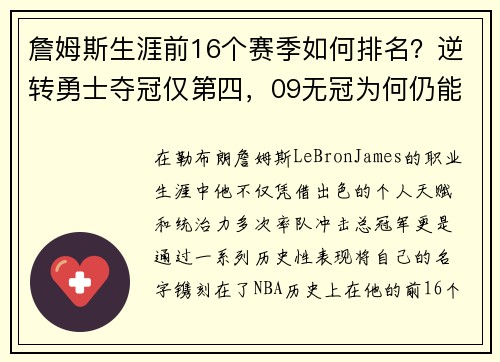 詹姆斯生涯前16个赛季如何排名？逆转勇士夺冠仅第四，09无冠为何仍能

在勒布朗詹姆斯LeBronJames的职业生涯中他不仅凭借出色的个人天赋和统治力多次率队冲击总冠军更是通过一系列历史性表现将自己的名字镌刻在了NBA历史上在他的前16个